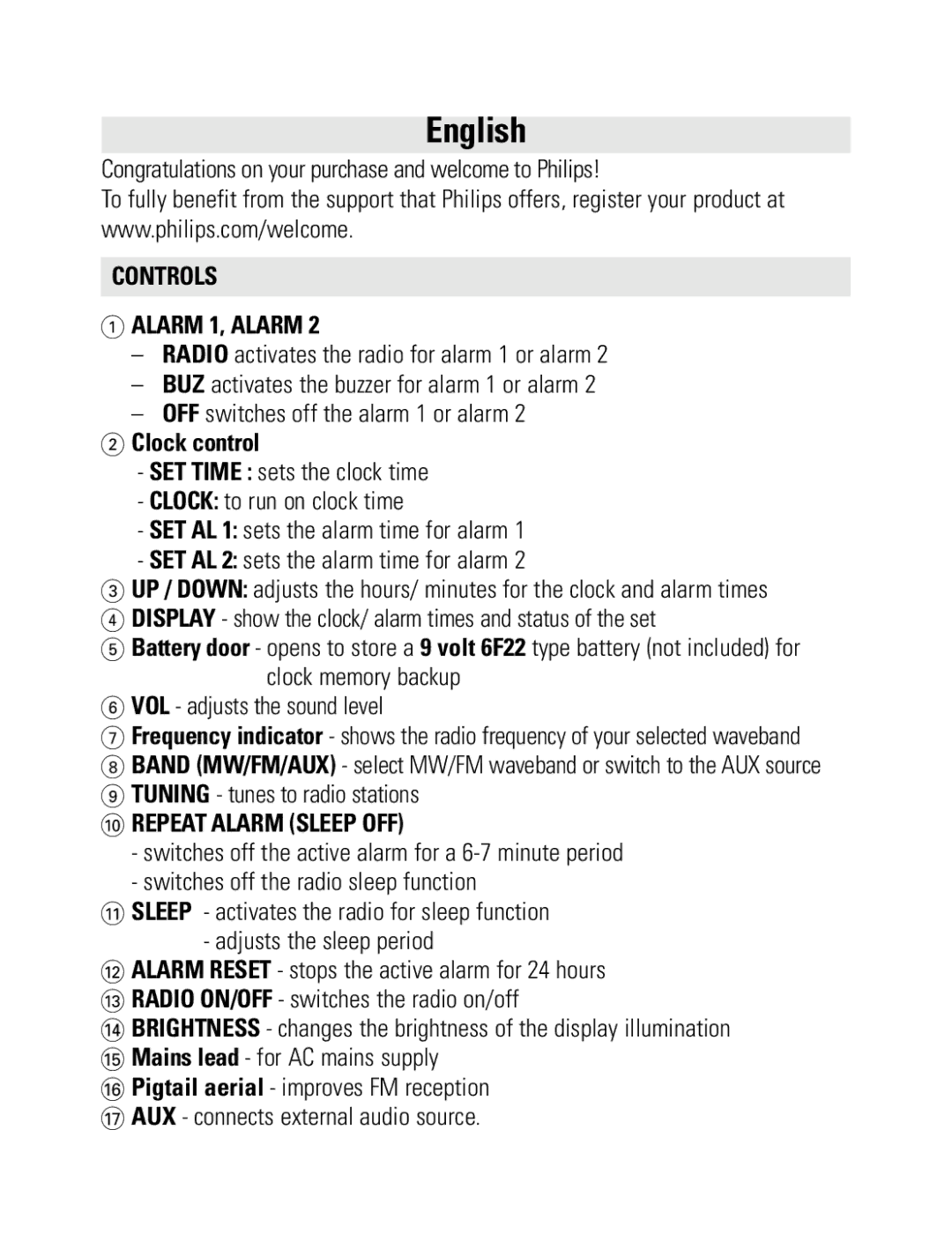 English

Congratulations on your purchase and welcome to Philips!
To fully benefit from the support that Philips offers, register your product at www.philips.com/welcome.

CONTROLS

① ALARM 1, ALARM 2
– RADIO activates the radio for alarm 1 or alarm 2
– BUZ activates the buzzer for alarm 1 or alarm 2
– OFF switches off the alarm 1 or alarm 2
② Clock control
- SET TIME : sets the clock time
- CLOCK: to run on clock time
- SET AL 1: sets the alarm time for alarm 1
- SET AL 2: sets the alarm time for alarm 2
③ UP / DOWN: adjusts the hours/ minutes for the clock and alarm times
④ DISPLAY - show the clock/ alarm times and status of the set
⑤ Battery door - opens to store a 9 volt 6F22 type battery (not included) for clock memory backup
⑥ VOL - adjusts the sound level
⑦ Frequency indicator - shows the radio frequency of your selected waveband
⑧ BAND (MW/FM/AUX) - select MW/FM waveband or switch to the AUX source
⑨ TUNING - tunes to radio stations
⑩ REPEAT ALARM (SLEEP OFF)
- switches off the active alarm for a 6-7 minute period
- switches off the radio sleep function
⑪ SLEEP - activates the radio for sleep function
- adjusts the sleep period
⑫ ALARM RESET - stops the active alarm for 24 hours
⑬ RADIO ON/OFF - switches the radio on/off
⑭ BRIGHTNESS - changes the brightness of the display illumination
⑮ Mains lead - for AC mains supply
⑯ Pigtail aerial - improves FM reception
⑰ AUX - connects external audio source.